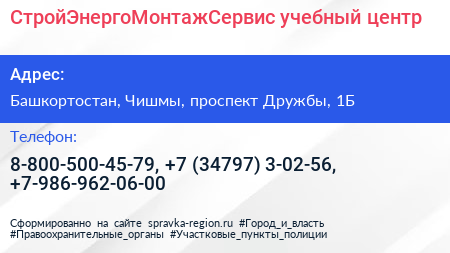 СтройЭнергоМонтажСервис учебный центр

Адрес:

Башкортостан, Чишмы, проспект Дружбы, 1Б

Телефон:

8-800-500-45-79, +7 (34797) 3-02-56, +7-986-962-06-00

Сформированно на сайте spravka-region.ru #Город_и_власть #Правоохранительные_органы #Участковые_пункты_полиции